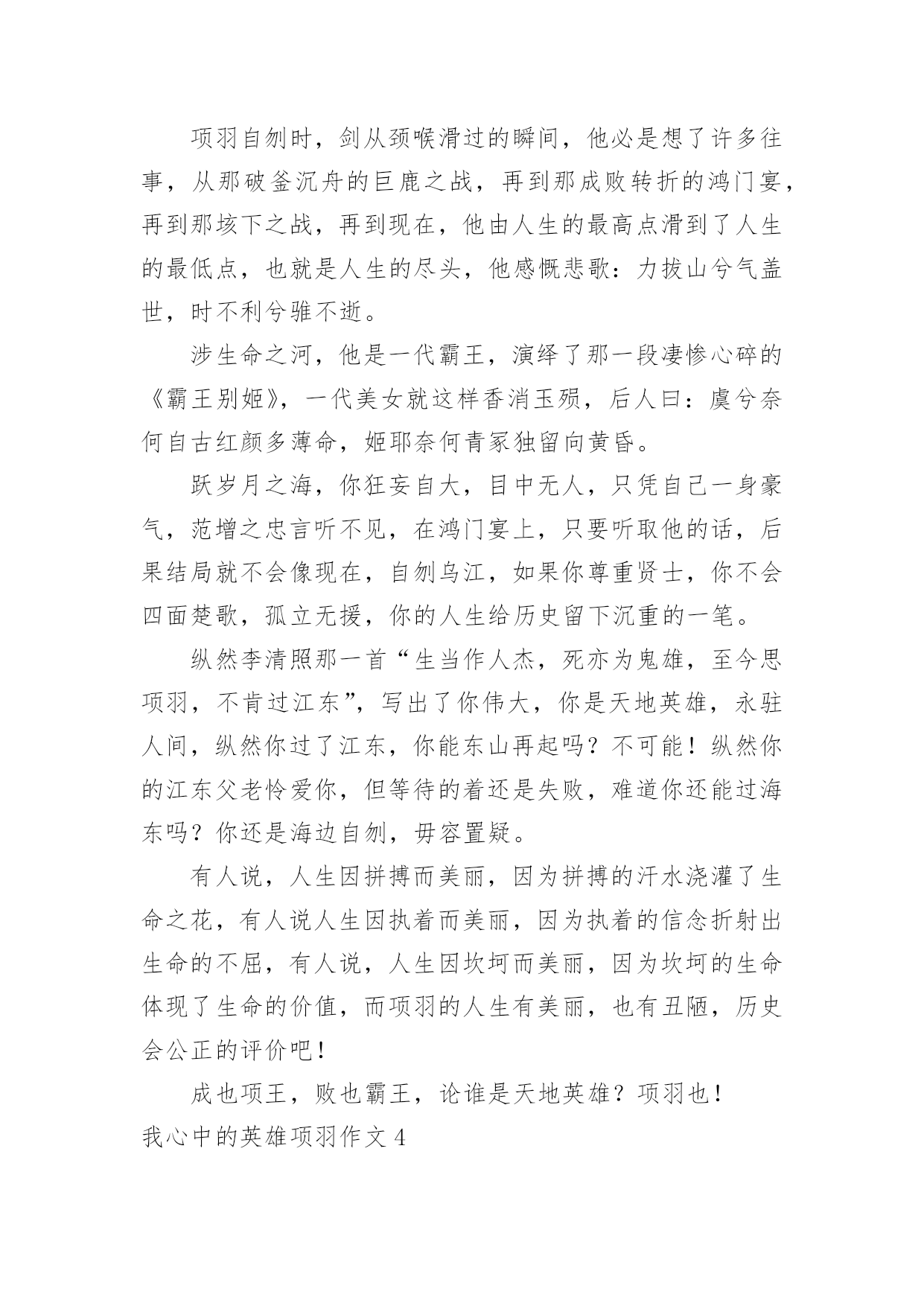 项羽自刎时，剑从颈喉滑过的瞬间，他必是想了许多往事，从那破釜沉舟的巨鹿之战，再到那成败转折的鸿门宴，再到那垓下之战，再到现在，他由人生的最高点滑到了人生的最低点，也就是人生的尽头，他感慨悲歌：力拔山兮气盖世，时不利兮骓不逝。

涉生命之河，他是一代霸王，演绎了那一段凄惨心碎的《霸王别姬》，一代美女就这样香消玉殒，后人曰：虞兮奈何自古红颜多薄命，姬耶奈何青冢独留向黄昏。

跃岁月之海，你狂妄自大，目中无人，只凭自己一身豪气，范增之忠言听不见，在鸿门宴上，只要听取他的话，后果结局就不会像现在，自刎乌江，如果你尊重贤士，你不会四面楚歌，孤立无援，你的人生给历史留下沉重的一笔。

纵然李清照那一首“生当作人杰，死亦为鬼雄，至今思项羽，不肯过江东”，写出了你伟大，你是天地英雄，永驻人间，纵然你过了江东，你能东山再起吗？不可能！纵然你的江东父老怜爱你，但等待的着还是失败，难道你还能过海东吗？你还是海边自刎，毋容置疑。

有人说，人生因拼搏而美丽，因为拼搏的汗水浇灌了生命之花，有人说人生因执着而美丽，因为执着的信念折射出生命的不屈，有人说，人生因坎坷而美丽，因为坎坷的生命体现了生命的价值，而项羽的人生有美丽，也有丑陋，历史会公正的评价吧！

成也项王，败也霸王，论谁是天地英雄？项羽也！

我心中的英雄项羽作文 4